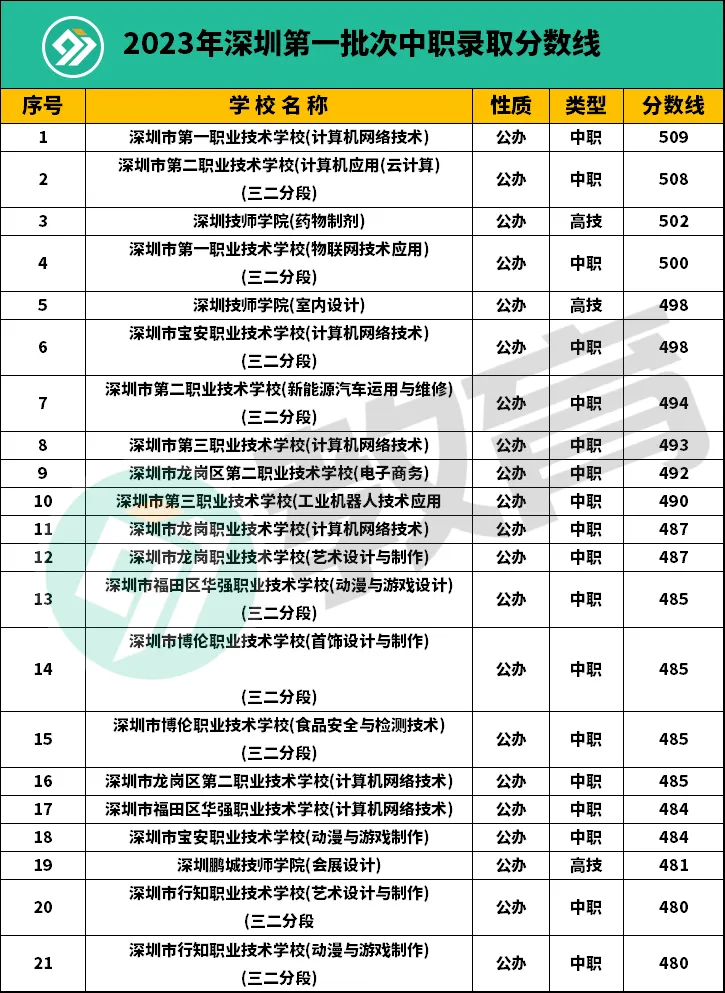 2023年深圳第一批次中职录取分数线

| 序号 | 学校名称 | 性质 | 类型 | 分数线 |
|---|---|---|---|---|
| 1 | 深圳市第一职业技术学校(计算机网络技术) | 公办 | 中职 | 509 |
| 2 | 深圳市第二职业技术学校(计算机应用(云计算) (三二分段) | 公办 | 中职 | 508 |
| 3 | 深圳技师学院(药物制剂) | 公办 | 高技 | 502 |
| 4 | 深圳市第一职业技术学校(物联网技术应用) (三二分段) | 公办 | 中职 | 500 |
| 5 | 深圳技师学院(室内设计) | 公办 | 高技 | 498 |
| 6 | 深圳市宝安职业技术学校(计算机网络技术) (三二分段) | 公办 | 中职 | 498 |
| 7 | 深圳市第二职业技术学校(新能源汽车运用与维修) (三二分段) | 公办 | 中职 | 494 |
| 8 | 深圳市第三职业技术学校(计算机网络技术) | 公办 | 中职 | 493 |
| 9 | 深圳市龙岗区第二职业技术学校(电子商务) | 公办 | 中职 | 492 |
| 10 | 深圳市第三职业技术学校(工业机器人技术应用 | 公办 | 中职 | 490 |
| 11 | 深圳市龙岗职业技术学校(计算机网络技术) | 公办 | 中职 | 487 |
| 12 | 深圳市龙岗职业技术学校(艺术设计与制作) | 公办 | 中职 | 487 |
| 13 | 深圳市福田区华强职业技术学校(动漫与游戏设计) (三二分段) | 公办 | 中职 | 485 |
| 14 | 深圳市博伦职业技术学校(首饰设计与制作) (三二分段) | 公办 | 中职 | 485 |
| 15 | 深圳市博伦职业技术学校(食品安全与检测技术) (三二分段) | 公办 | 中职 | 485 |
| 16 | 深圳市龙岗区第二职业技术学校(计算机网络技术) | 公办 | 中职 | 485 |
| 17 | 深圳市福田区华强职业技术学校(计算机网络技术) | 公办 | 中职 | 484 |
| 18 | 深圳市宝安职业技术学校(动漫与游戏制作) | 公办 | 中职 | 484 |
| 19 | 深圳鹏城技师学院(会展设计) | 公办 | 高技 | 481 |
| 20 | 深圳市行知职业技术学校(艺术设计与制作) (三二分段 | 公办 | 中职 | 480 |
| 21 | 深圳市行知职业技术学校(动漫与游戏制作) (三二分段) | 公办 | 中职 | 480 |